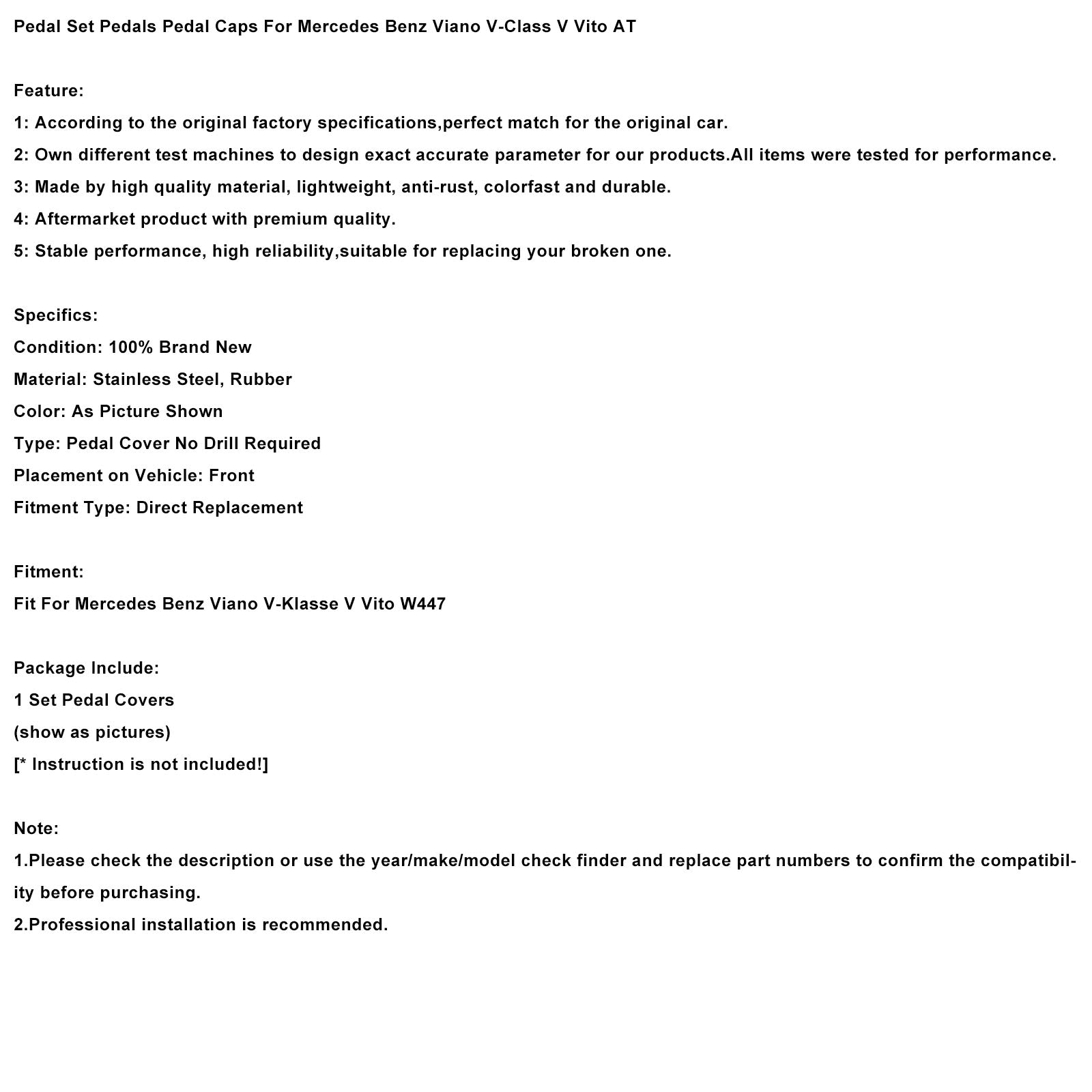 Pedal Set Pedals Pedal Caps For Mercedes Benz Viano V-Class V Vito AT

Feature:
1: According to the original factory specifications,perfect match for the original car.
2: Own different test machines to design exact accurate parameter for our products.All items were tested for performance.
3: Made by high quality material, lightweight, anti-rust, colorfast and durable.
4: Aftermarket product with premium quality.
5: Stable performance, high reliability,suitable for replacing your broken one.

Specifics:
Condition: 100% Brand New
Material: Stainless Steel, Rubber
Color: As Picture Shown
Type: Pedal Cover No Drill Required
Placement on Vehicle: Front
Fitment Type: Direct Replacement

Fitment:
Fit For Mercedes Benz Viano V-Klasse V Vito W447

Package Include:
1 Set Pedal Covers
(show as pictures)
[* Instruction is not included!]

Note:
1.Please check the description or use the year/make/model check finder and replace part numbers to confirm the compatibility before purchasing.
2.Professional installation is recommended.